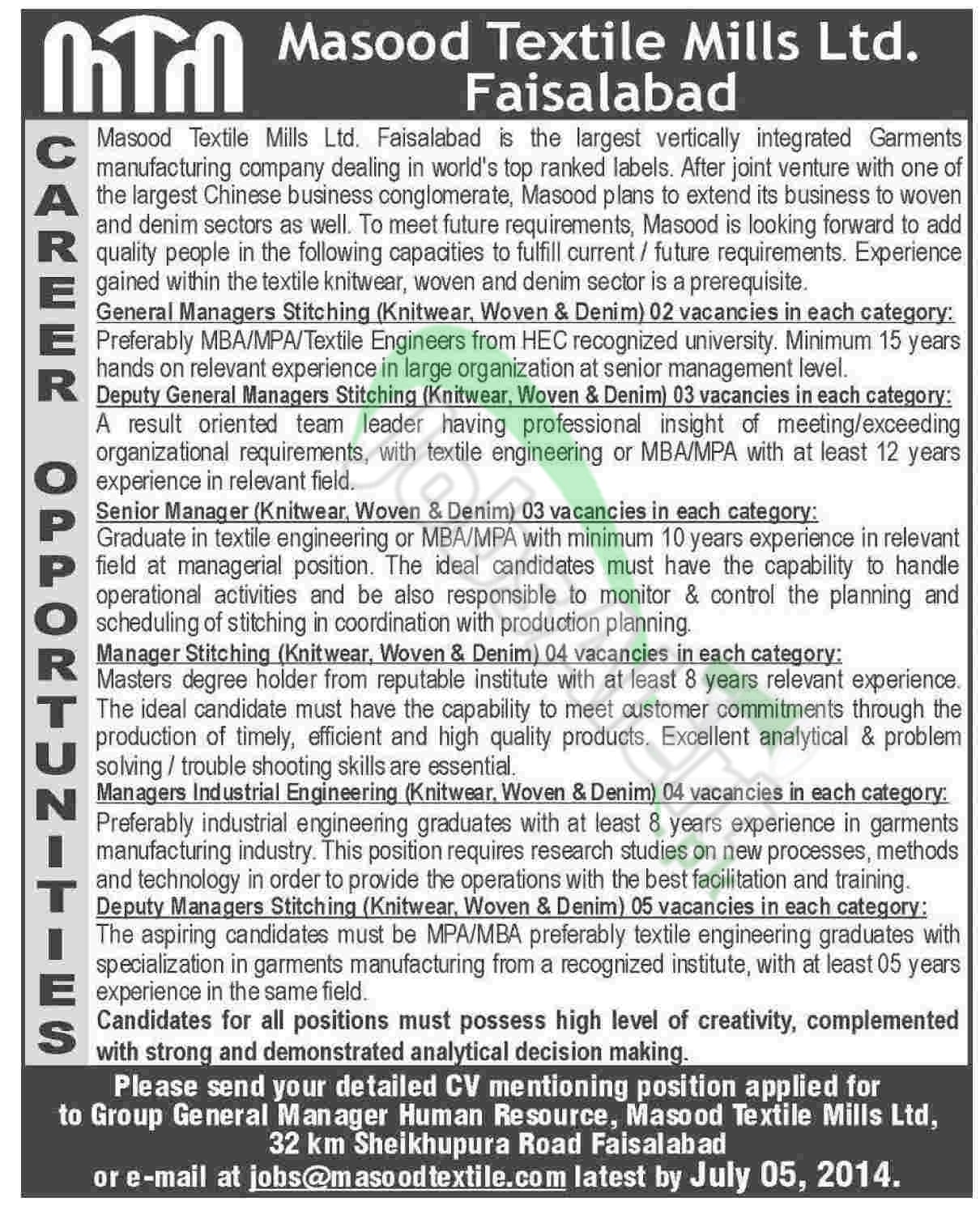 MTM Masood Textile Mills Ltd. Faisalabad

CAREER OPPORTUNITIES

Masood Textile Mills Ltd. Faisalabad is the largest vertically integrated Garments manufacturing company dealing in world's top ranked labels. After joint venture with one of the largest Chinese business conglomerate, Masood plans to extend its business to woven and denim sectors as well. To meet future requirements, Masood is looking forward to add quality people in the following capacities to fulfill current / future requirements. Experience gained within the textile knitwear, woven and denim sector is a prerequisite.

General Managers Stitching (Knitwear, Woven & Denim) 02 vacancies in each category:
Preferably MBA/MPA/Textile Engineers from HEC recognized university. Minimum 15 years hands on relevant experience in large organization at senior management level.

Deputy General Managers Stitching (Knitwear, Woven & Denim) 03 vacancies in each category:
A result oriented team leader having professional insight of meeting/exceeding organizational requirements, with textile engineering or MBA/MPA with at least 12 years experience in relevant field.

Senior Manager (Knitwear, Woven & Denim) 03 vacancies in each category:
Graduate in textile engineering or MBA/MPA with minimum 10 years experience in relevant field at managerial position. The ideal candidates must have the capability to handle operational activities and be also responsible to monitor & control the planning and scheduling of stitching in coordination with production planning.

Manager Stitching (Knitwear, Woven & Denim) 04 vacancies in each category:
Masters degree holder from reputable institute with at least 8 years relevant experience. The ideal candidate must have the capability to meet customer commitments through the production of timely, efficient and high quality products. Excellent analytical & problem solving / trouble shooting skills are essential.

Managers Industrial Engineering (Knitwear, Woven & Denim) 04 vacancies in each category:
Preferably industrial engineering graduates with at least 8 years experience in garments manufacturing industry. This position requires research studies on new processes, methods and technology in order to provide the operations with the best facilitation and training.

Deputy Managers Stitching (Knitwear, Woven & Denim) 05 vacancies in each category:
The aspiring candidates must be MPA/MBA preferably textile engineering graduates with specialization in garments manufacturing from a recognized institute, with at least 05 years experience in the same field.

Candidates for all positions must possess high level of creativity, complemented with strong and demonstrated analytical decision making.

Please send your detailed CV mentioning position applied for to Group General Manager Human Resource, Masood Textile Mills Ltd, 32 km Sheikhupura Road Faisalabad or e-mail at jobs@masoodtextile.com latest by July 05, 2014.